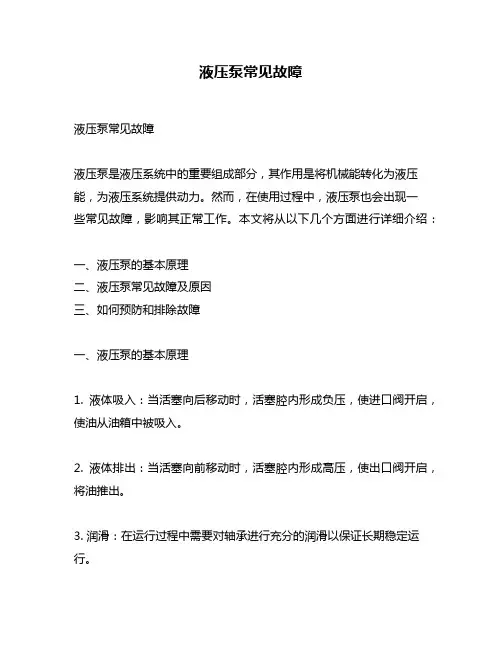 液压泵常见故障

液压泵常见故障

液压泵是液压系统中的重要组成部分，其作用是将机械能转化为液压能，为液压系统提供动力。然而，在使用过程中，液压泵也会出现一些常见故障，影响其正常工作。本文将从以下几个方面进行详细介绍：

一、液压泵的基本原理
二、液压泵常见故障及原因
三、如何预防和排除故障

一、液压泵的基本原理

1. 液体吸入：当活塞向后移动时，活塞腔内形成负压，使进口阀开启，使油从油箱中被吸入。

2. 液体排出：当活塞向前移动时，活塞腔内形成高压，使出口阀开启，将油推出。

3. 润滑：在运行过程中需要对轴承进行充分的润滑以保证长期稳定运行。